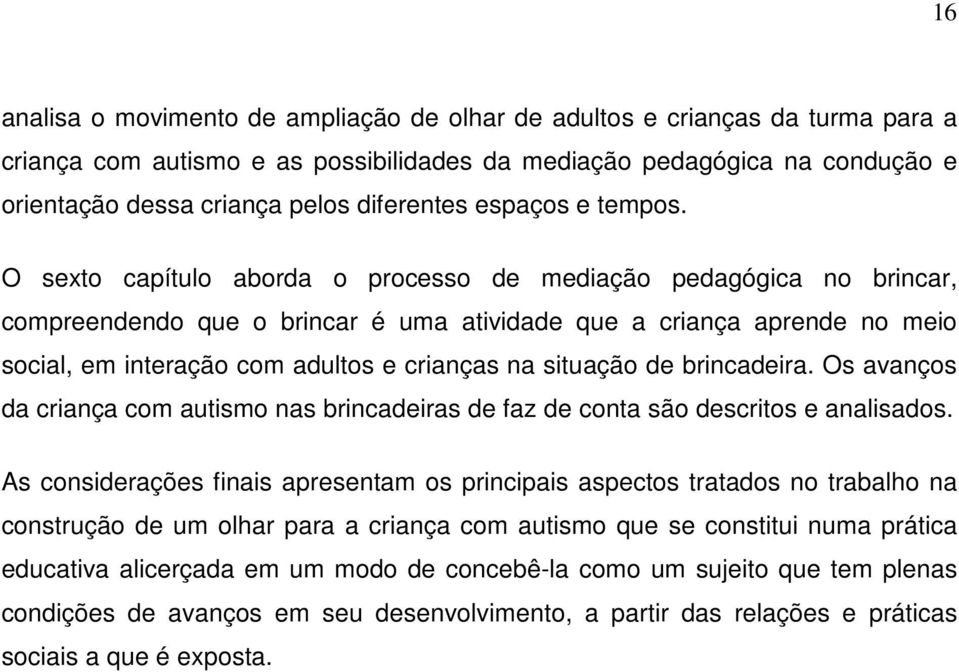 16

analisa o movimento de ampliação de olhar de adultos e crianças da turma para a criança com autismo e as possibilidades da mediação pedagógica na condução e orientação dessa criança pelos diferentes espaços e tempos.

O sexto capítulo aborda o processo de mediação pedagógica no brincar, compreendendo que o brincar é uma atividade que a criança aprende no meio social, em interação com adultos e crianças na situação de brincadeira. Os avanços da criança com autismo nas brincadeiras de faz de conta são descritos e analisados.

As considerações finais apresentam os principais aspectos tratados no trabalho na construção de um olhar para a criança com autismo que se constitui numa prática educativa alicerçada em um modo de concebê-la como um sujeito que tem plenas condições de avanços em seu desenvolvimento, a partir das relações e práticas sociais a que é exposta.